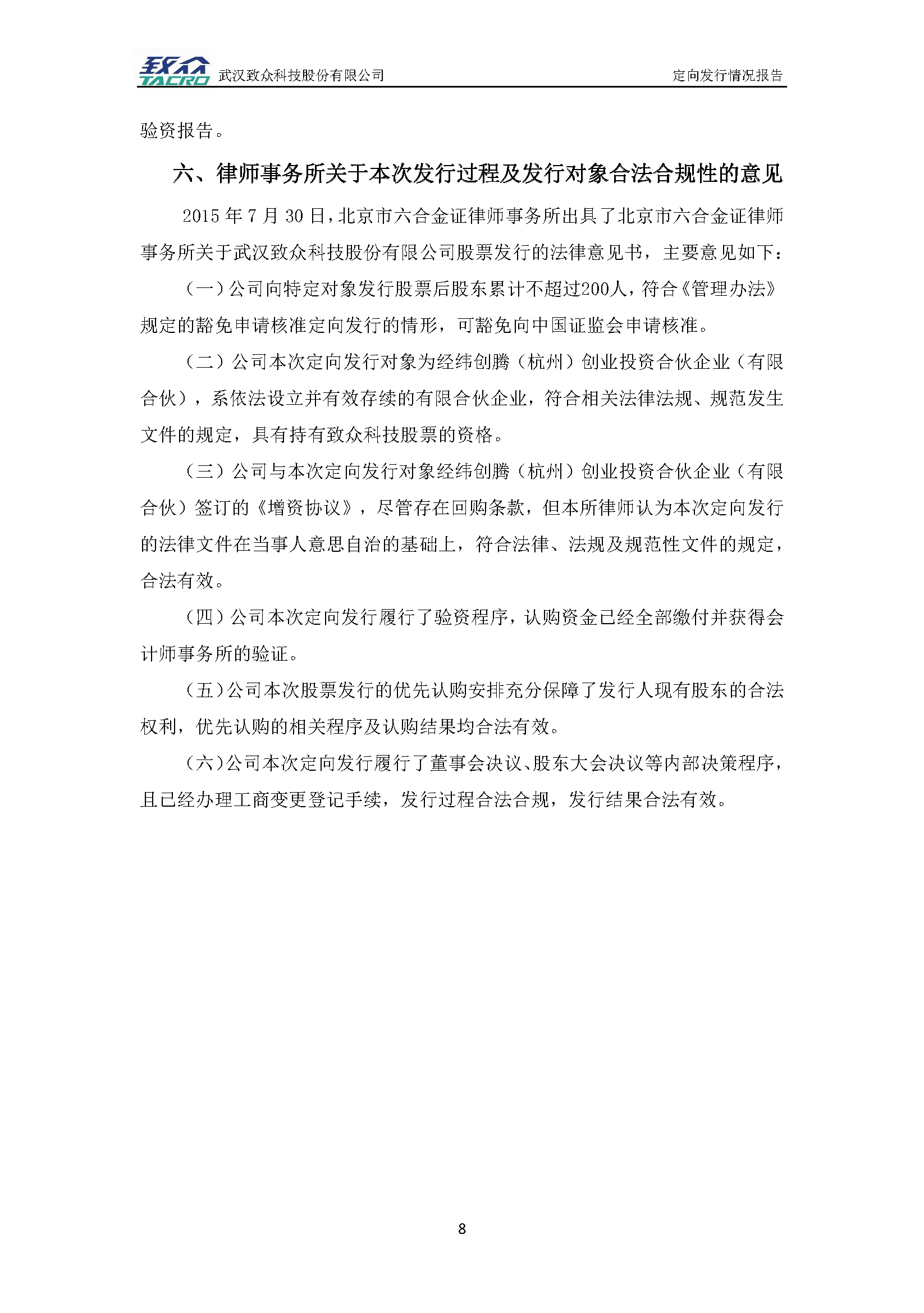 致众 TACRO 武汉致众科技股份有限公司 定向发行情况报告

验资报告。

六、律师事务所关于本次发行过程及发行对象合法合规性的意见

2015 年 7 月 30 日，北京市六合金证律师事务所出具了北京市六合金证律师事务所关于武汉致众科技股份有限公司股票发行的法律意见书，主要意见如下：

（一）公司向特定对象发行股票后股东累计不超过200人，符合《管理办法》规定的豁免申请核准定向发行的情形，可豁免向中国证监会申请核准。

（二）公司本次定向发行对象为经纬创腾（杭州）创业投资合伙企业（有限合伙），系依法设立并有效存续的有限合伙企业，符合相关法律法规、规范发生文件的规定，具有持有致众科技股票的资格。

（三）公司与本次定向发行对象经纬创腾（杭州）创业投资合伙企业（有限合伙）签订的《增资协议》，尽管存在回购条款，但本所律师认为本次定向发行的法律文件在当事人意思自治的基础上，符合法律、法规及规范性文件的规定，合法有效。

（四）公司本次定向发行履行了验资程序，认购资金已经全部缴付并获得会计师事务所的验证。

（五）公司本次股票发行的优先认购安排充分保障了发行人现有股东的合法权利，优先认购的相关程序及认购结果均合法有效。

（六）公司本次定向发行履行了董事会决议、股东大会决议等内部决策程序，且已经办理工商变更登记手续，发行过程合法合规，发行结果合法有效。

8